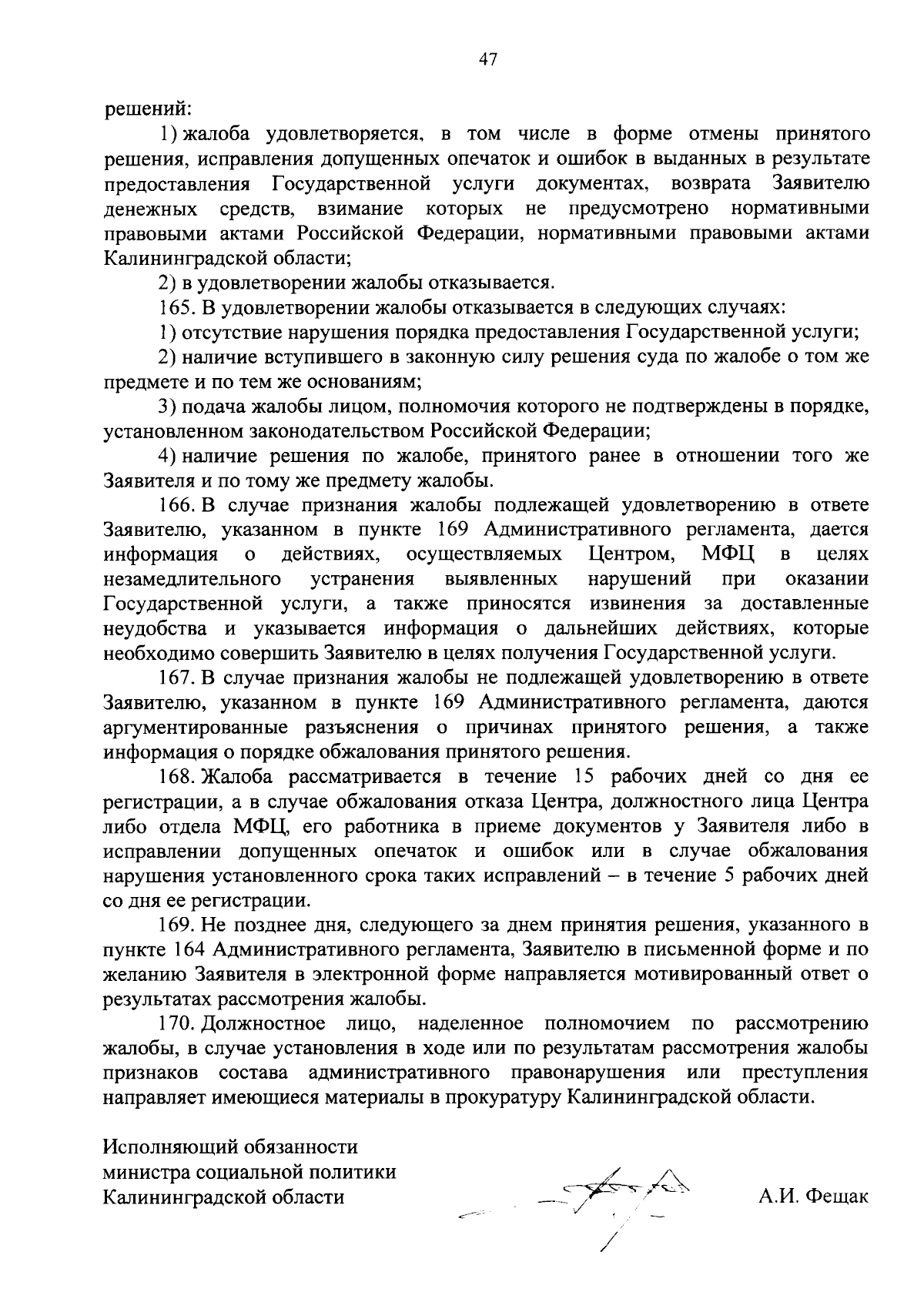 47

решений:

1) жалоба удовлетворяется, в том числе в форме отмены принятого решения, исправления допущенных опечаток и ошибок в выданных в результате предоставления Государственной услуги документах, возврата Заявителю денежных средств, взимание которых не предусмотрено нормативными правовыми актами Российской Федерации, нормативными правовыми актами Калининградской области;

2) в удовлетворении жалобы отказывается.

165. В удовлетворении жалобы отказывается в следующих случаях:

1) отсутствие нарушения порядка предоставления Государственной услуги;

2) наличие вступившего в законную силу решения суда по жалобе о том же предмете и по тем же основаниям;

3) подача жалобы лицом, полномочия которого не подтверждены в порядке, установленном законодательством Российской Федерации;

4) наличие решения по жалобе, принятого ранее в отношении того же Заявителя и по тому же предмету жалобы.

166. В случае признания жалобы подлежащей удовлетворению в ответе Заявителю, указанном в пункте 169 Административного регламента, дается информация о действиях, осуществляемых Центром, МФЦ в целях незамедлительного устранения выявленных нарушений при оказании Государственной услуги, а также приносятся извинения за доставленные неудобства и указывается информация о дальнейших действиях, которые необходимо совершить Заявителю в целях получения Государственной услуги.

167. В случае признания жалобы не подлежащей удовлетворению в ответе Заявителю, указанном в пункте 169 Административного регламента, даются аргументированные разъяснения о причинах принятого решения, а также информация о порядке обжалования принятого решения.

168. Жалоба рассматривается в течение 15 рабочих дней со дня ее регистрации, а в случае обжалования отказа Центра, должностного лица Центра либо отдела МФЦ, его работника в приеме документов у Заявителя либо в исправлении допущенных опечаток и ошибок или в случае обжалования нарушения установленного срока таких исправлений – в течение 5 рабочих дней со дня ее регистрации.

169. Не позднее дня, следующего за днем принятия решения, указанного в пункте 164 Административного регламента, Заявителю в письменной форме и по желанию Заявителя в электронной форме направляется мотивированный ответ о результатах рассмотрения жалобы.

170. Должностное лицо, наделенное полномочием по рассмотрению жалобы, в случае установления в ходе или по результатам рассмотрения жалобы признаков состава административного правонарушения или преступления направляет имеющиеся материалы в прокуратуру Калининградской области.

Исполняющий обязанности
министра социальной политики
Калининградской области А.И. Фещак